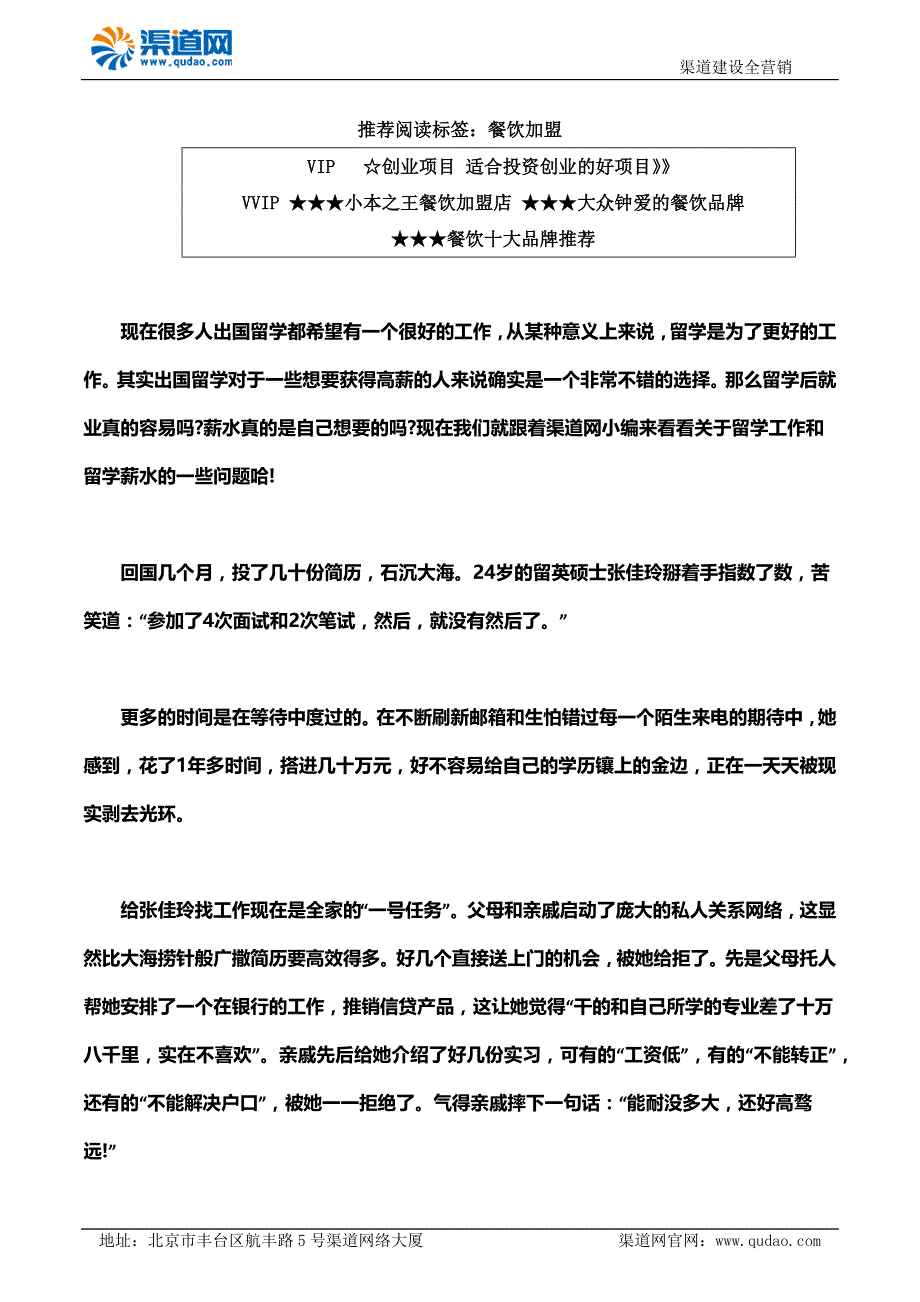 渠道网
www.qudao.com

渠道建设全营销

推荐阅读标签：餐饮加盟

VIP ☆创业项目 适合投资创业的好项目》》
VVIP ★★★小本之王餐饮加盟店 ★★★大众钟爱的餐饮品牌
★★★餐饮十大品牌推荐

现在很多人出国留学都希望有一个很好的工作，从某种意义上来说，留学是为了更好的工作。其实出国留学对于一些想要获得高薪的人来说确实是一个非常不错的选择。那么留学后就业真的容易吗?薪水真的是自己想要的吗?现在我们就跟着渠道网小编来看看关于留学工作和留学薪水的一些问题哈!

回国几个月，投了几十份简历，石沉大海。24岁的留英硕士张佳玲掰着手指数了数，苦笑道：“参加了4次面试和2次笔试，然后，就没有然后了。”

更多的时间是在等待中度过的。在不断刷新邮箱和生怕错过每一个陌生来电的期待中，她感到，花了1年多时间，搭进几十万元，好不容易给自己的学历镶上的金边，正在一天天被现实剥去光环。

给张佳玲找工作现在是全家的“一号任务”。父母和亲戚启动了庞大的私人关系网络，这显然比大海捞针般广撒简历要高效得多。好几个直接送上门的机会，被她给拒了。先是父母托人帮她安排了一个在银行的工作，推销信贷产品，这让她觉得“干的和自己所学的专业差了十万八千里，实在不喜欢”。亲戚先后给她介绍了好几份实习，可有的“工资低”，有的“不能转正”，还有的“不能解决户口”，被她一一拒绝了。气得亲戚摔下一句话：“能耐没多大，还好高骛远!”

地址：北京市丰台区航丰路5号渠道网络大厦　　渠道网官网：www.qudao.com